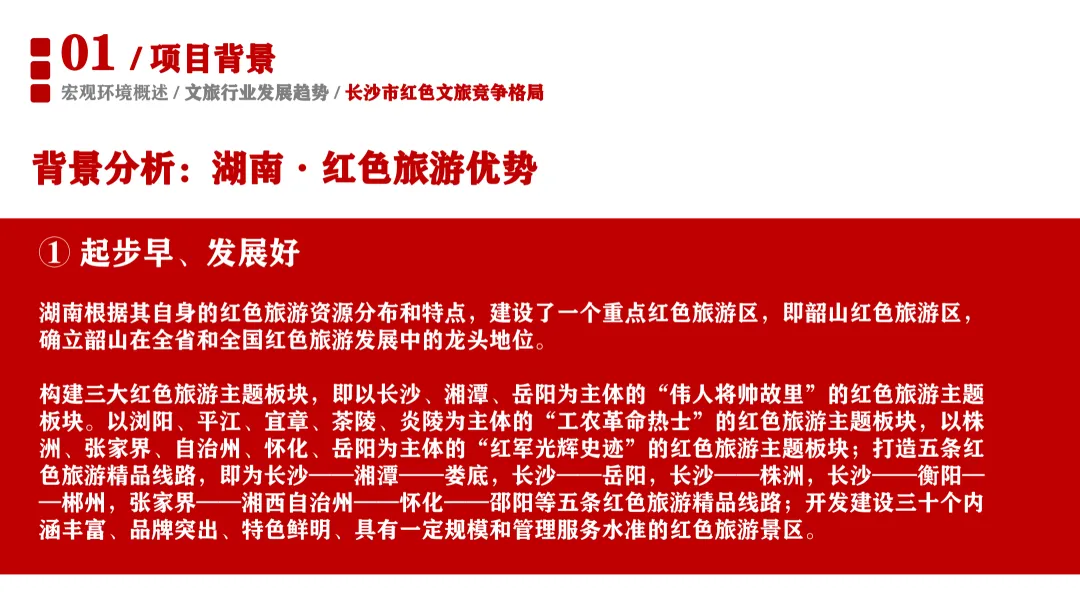 01 / 项目背景

宏观环境概述 / 文旅行业发展趋势 / 长沙市红色文旅竞争格局

背景分析：湖南 · 红色旅游优势

① 起步早、发展好

湖南根据其自身的红色旅游资源分布和特点，建设了一个重点红色旅游区，即韶山红色旅游区，确立韶山在全省和全国红色旅游发展中的龙头地位。

构建三大红色旅游主题板块，即以长沙、湘潭、岳阳为主体的“伟人将帅故里”的红色旅游主题板块。以浏阳、平江、宜章、茶陵、炎陵为主体的“工农革命热士”的红色旅游主题板块，以株洲、张家界、自治州、怀化、岳阳为主体的“红军光辉史迹”的红色旅游主题板块；打造五条红色旅游精品线路，即为长沙——湘潭——娄底，长沙——岳阳，长沙——株洲，长沙——衡阳——郴州，张家界——湘西自治州——怀化——邵阳等五条红色旅游精品线路；开发建设三十个内涵丰富、品牌突出、特色鲜明、具有一定规模和管理服务水准的红色旅游景区。